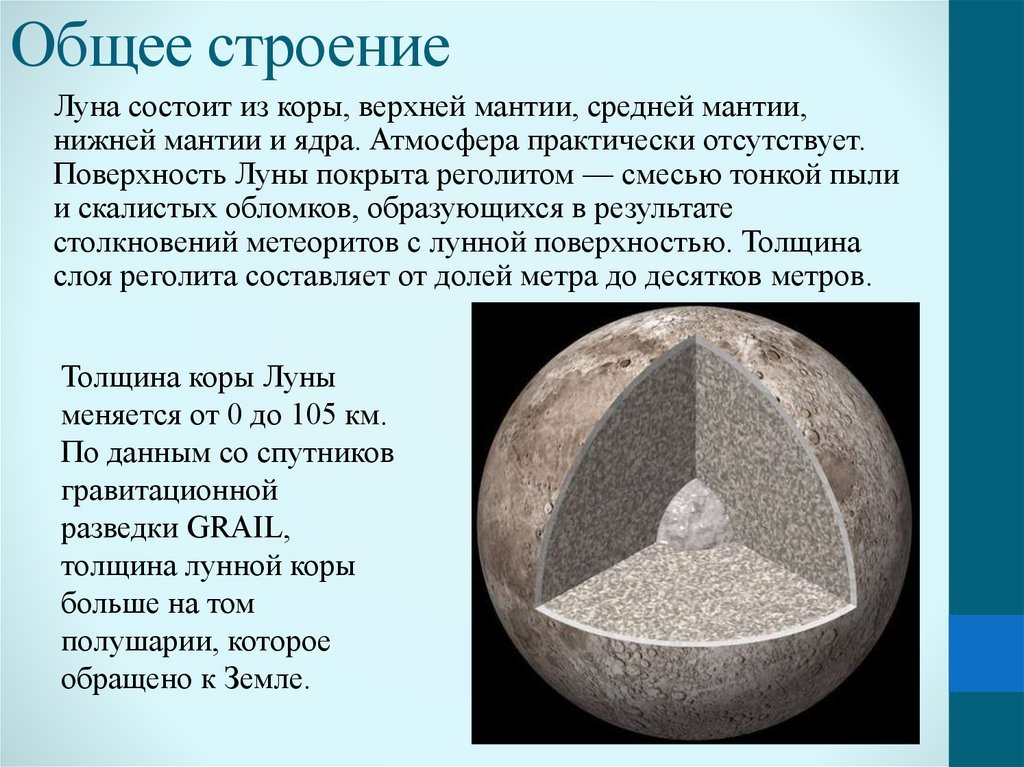 Общее строение

Луна состоит из коры, верхней мантии, средней мантии, нижней мантии и ядра. Атмосфера практически отсутствует. Поверхность Луны покрыта реголитом — смесью тонкой пыли и скалистых обломков, образующихся в результате столкновений метеоритов с лунной поверхностью. Толщина слоя реголита составляет от долей метра до десятков метров.

Толщина коры Луны меняется от 0 до 105 км. По данным со спутников гравитационной разведки GRAIL, толщина лунной коры больше на том полушарии, которое обращено к Земле.